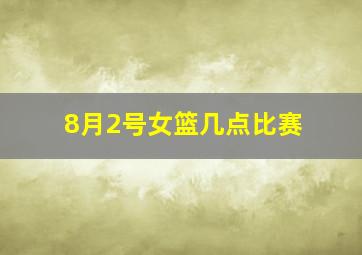 8月2号女篮几点比赛